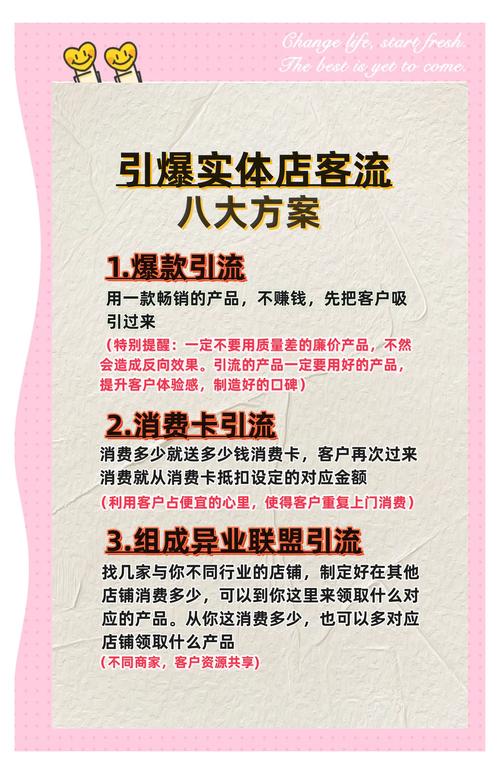 Change life, start fresh.
The best is yet to come.

引爆实体店客流
八大方案

1.爆款引流

用一款畅销的产品，不赚钱，先把客户吸引过来

（特别提醒：一定不要用质量差的廉价产品，不然会造成反向效果。引流的产品一定要用好的产品，提升客户体验感，制造好的口碑）

2.消费卡引流

消费多少就送多少钱消费卡，客户再次过来消费就从消费卡抵扣设定的对应金额

（利用客户占便宜的心里，使得客户重复上门消费）

3.组成异业联盟引流

找几家与你不同行业的店铺，制定好在其他店铺消费多少，可以到你这里来领取什么对应的产品。从你这消费多少，也可以多对应店铺领取什么产品

（不同商家，客户资源共享）